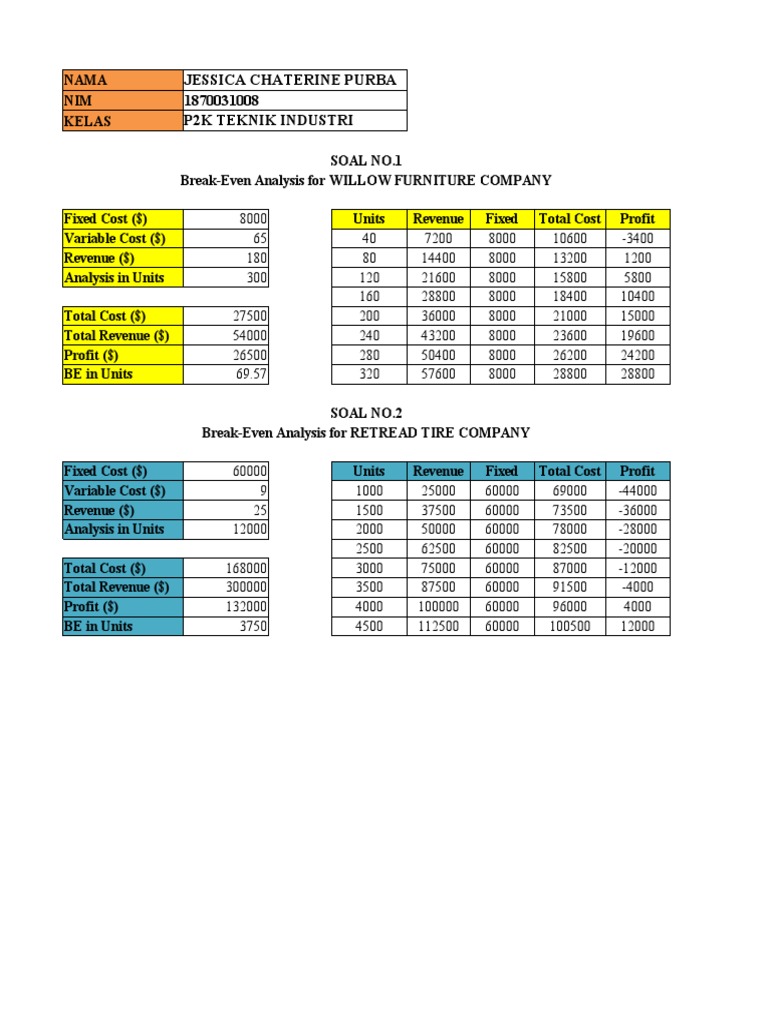 | NAMA | JESSICA CHATERINE PURBA |
|---|---|
| NIM | 1870031008 |
| KELAS | P2K TEKNIK INDUSTRI |

SOAL NO.1
Break-Even Analysis for WILLOW FURNITURE COMPANY

| Fixed Cost ($) | 8000 |
|---|---|
| Variable Cost ($) | 65 |
| Revenue ($) | 180 |
| Analysis in Units | 300 |

| Total Cost ($) | 27500 |
|---|---|
| Total Revenue ($) | 54000 |
| Profit ($) | 26500 |
| BE in Units | 69.57 |

| Units | Revenue | Fixed | Total Cost | Profit |
|---|---|---|---|---|
| 40 | 7200 | 8000 | 10600 | -3400 |
| 80 | 14400 | 8000 | 13200 | 1200 |
| 120 | 21600 | 8000 | 15800 | 5800 |
| 160 | 28800 | 8000 | 18400 | 10400 |
| 200 | 36000 | 8000 | 21000 | 15000 |
| 240 | 43200 | 8000 | 23600 | 19600 |
| 280 | 50400 | 8000 | 26200 | 24200 |
| 320 | 57600 | 8000 | 28800 | 28800 |

SOAL NO.2
Break-Even Analysis for RETREAD TIRE COMPANY

| Fixed Cost ($) | 60000 |
|---|---|
| Variable Cost ($) | 9 |
| Revenue ($) | 25 |
| Analysis in Units | 12000 |

| Total Cost ($) | 168000 |
|---|---|
| Total Revenue ($) | 300000 |
| Profit ($) | 132000 |
| BE in Units | 3750 |

| Units | Revenue | Fixed | Total Cost | Profit |
|---|---|---|---|---|
| 1000 | 25000 | 60000 | 69000 | -44000 |
| 1500 | 37500 | 60000 | 73500 | -36000 |
| 2000 | 50000 | 60000 | 78000 | -28000 |
| 2500 | 62500 | 60000 | 82500 | -20000 |
| 3000 | 75000 | 60000 | 87000 | -12000 |
| 3500 | 87500 | 60000 | 91500 | -4000 |
| 4000 | 100000 | 60000 | 96000 | 4000 |
| 4500 | 112500 | 60000 | 100500 | 12000 |